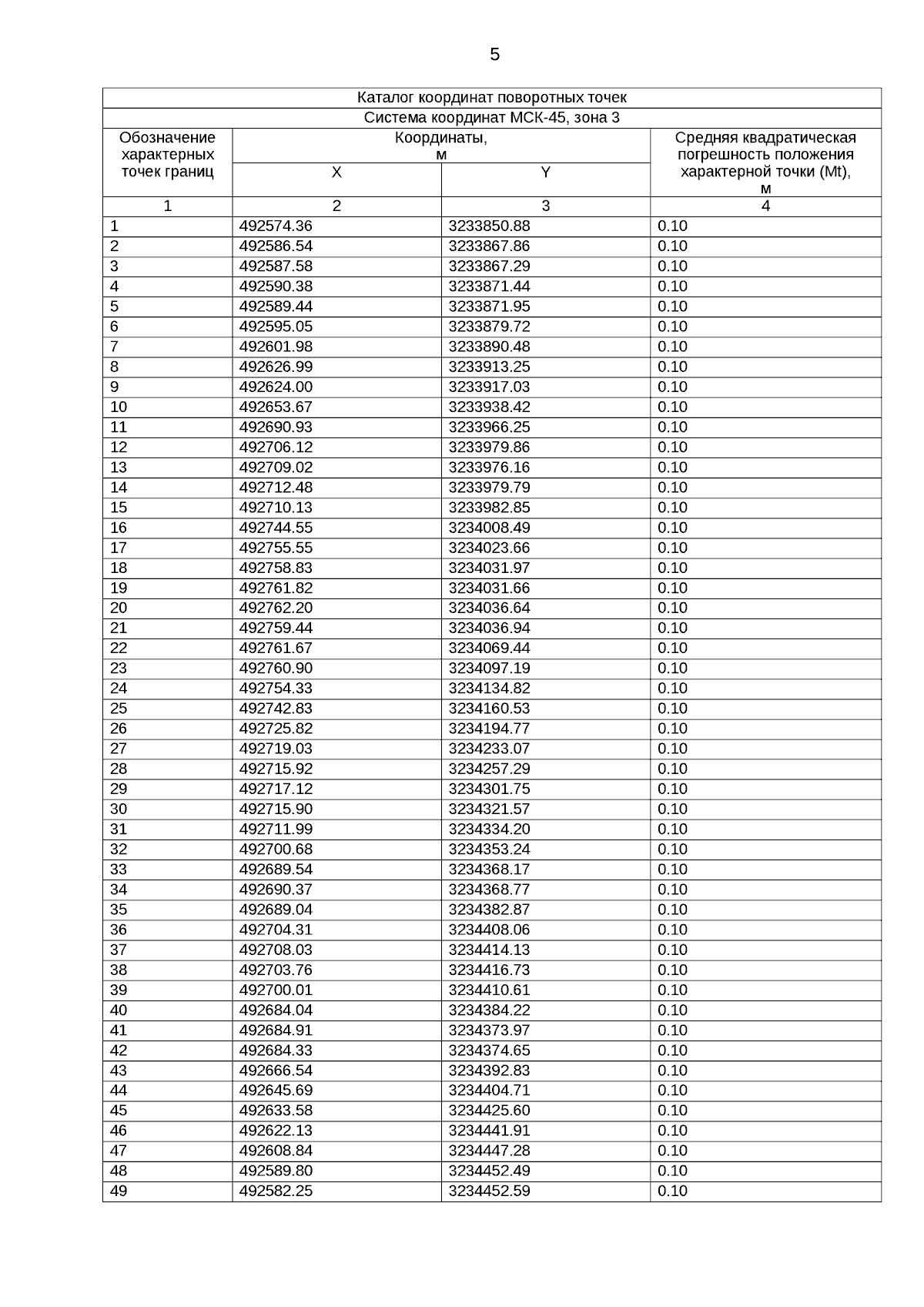 5

| Каталог координат поворотных точек | | | |
|---|---|---|---|
| Система координат МСК-45, зона 3 | | | |
| Обозначение характерных точек границ | Координаты, м | | Средняя квадратическая погрешность положения характерной точки (Mt), м |
| | X | Y | |
| 1 | 2 | 3 | 4 |
| 1 | 492574.36 | 3233850.88 | 0.10 |
| 2 | 492586.54 | 3233867.86 | 0.10 |
| 3 | 492587.58 | 3233867.29 | 0.10 |
| 4 | 492590.38 | 3233871.44 | 0.10 |
| 5 | 492589.44 | 3233871.95 | 0.10 |
| 6 | 492595.05 | 3233879.72 | 0.10 |
| 7 | 492601.98 | 3233890.48 | 0.10 |
| 8 | 492626.99 | 3233913.25 | 0.10 |
| 9 | 492624.00 | 3233917.03 | 0.10 |
| 10 | 492653.67 | 3233938.42 | 0.10 |
| 11 | 492690.93 | 3233966.25 | 0.10 |
| 12 | 492706.12 | 3233979.86 | 0.10 |
| 13 | 492709.02 | 3233976.16 | 0.10 |
| 14 | 492712.48 | 3233979.79 | 0.10 |
| 15 | 492710.13 | 3233982.85 | 0.10 |
| 16 | 492744.55 | 3234008.49 | 0.10 |
| 17 | 492755.55 | 3234023.66 | 0.10 |
| 18 | 492758.83 | 3234031.97 | 0.10 |
| 19 | 492761.82 | 3234031.66 | 0.10 |
| 20 | 492762.20 | 3234036.64 | 0.10 |
| 21 | 492759.44 | 3234036.94 | 0.10 |
| 22 | 492761.67 | 3234069.44 | 0.10 |
| 23 | 492760.90 | 3234097.19 | 0.10 |
| 24 | 492754.33 | 3234134.82 | 0.10 |
| 25 | 492742.83 | 3234160.53 | 0.10 |
| 26 | 492725.82 | 3234194.77 | 0.10 |
| 27 | 492719.03 | 3234233.07 | 0.10 |
| 28 | 492715.92 | 3234257.29 | 0.10 |
| 29 | 492717.12 | 3234301.75 | 0.10 |
| 30 | 492715.90 | 3234321.57 | 0.10 |
| 31 | 492711.99 | 3234334.20 | 0.10 |
| 32 | 492700.68 | 3234353.24 | 0.10 |
| 33 | 492689.54 | 3234368.17 | 0.10 |
| 34 | 492690.37 | 3234368.77 | 0.10 |
| 35 | 492689.04 | 3234382.87 | 0.10 |
| 36 | 492704.31 | 3234408.06 | 0.10 |
| 37 | 492708.03 | 3234414.13 | 0.10 |
| 38 | 492703.76 | 3234416.73 | 0.10 |
| 39 | 492700.01 | 3234410.61 | 0.10 |
| 40 | 492684.04 | 3234384.22 | 0.10 |
| 41 | 492684.91 | 3234373.97 | 0.10 |
| 42 | 492684.33 | 3234374.65 | 0.10 |
| 43 | 492666.54 | 3234392.83 | 0.10 |
| 44 | 492645.69 | 3234404.71 | 0.10 |
| 45 | 492633.58 | 3234425.60 | 0.10 |
| 46 | 492622.13 | 3234441.91 | 0.10 |
| 47 | 492608.84 | 3234447.28 | 0.10 |
| 48 | 492589.80 | 3234452.49 | 0.10 |
| 49 | 492582.25 | 3234452.59 | 0.10 |